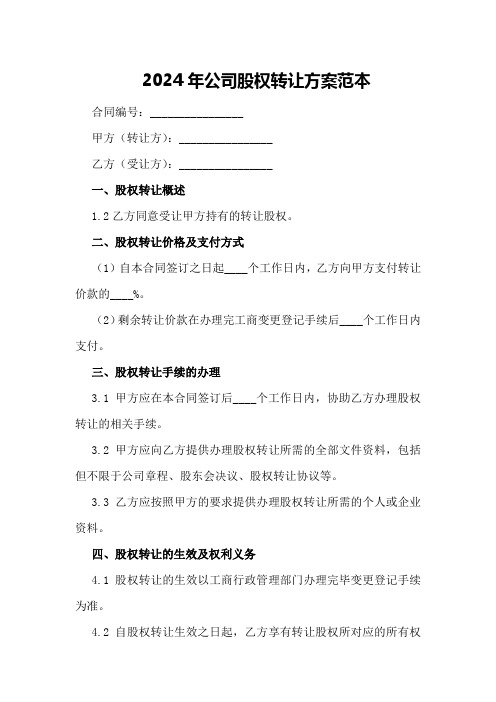 2024年公司股权转让方案范本

合同编号：________________

甲方（转让方）：________________

乙方（受让方）：________________

一、股权转让概述

1.2 乙方同意受让甲方持有的转让股权。

二、股权转让价格及支付方式

（1）自本合同签订之日起____个工作日内，乙方向甲方支付转让价款的____%。

（2）剩余转让价款在办理完工商变更登记手续后____个工作日内支付。

三、股权转让手续的办理

3.1 甲方应在本合同签订后____个工作日内，协助乙方办理股权转让的相关手续。

3.2 甲方应向乙方提供办理股权转让所需的全部文件资料，包括但不限于公司章程、股东会决议、股权转让协议等。

3.3 乙方应按照甲方的要求提供办理股权转让所需的个人或企业资料。

四、股权转让的生效及权利义务

4.1 股权转让的生效以工商行政管理部门办理完毕变更登记手续为准。

4.2 自股权转让生效之日起，乙方享有转让股权所对应的所有权